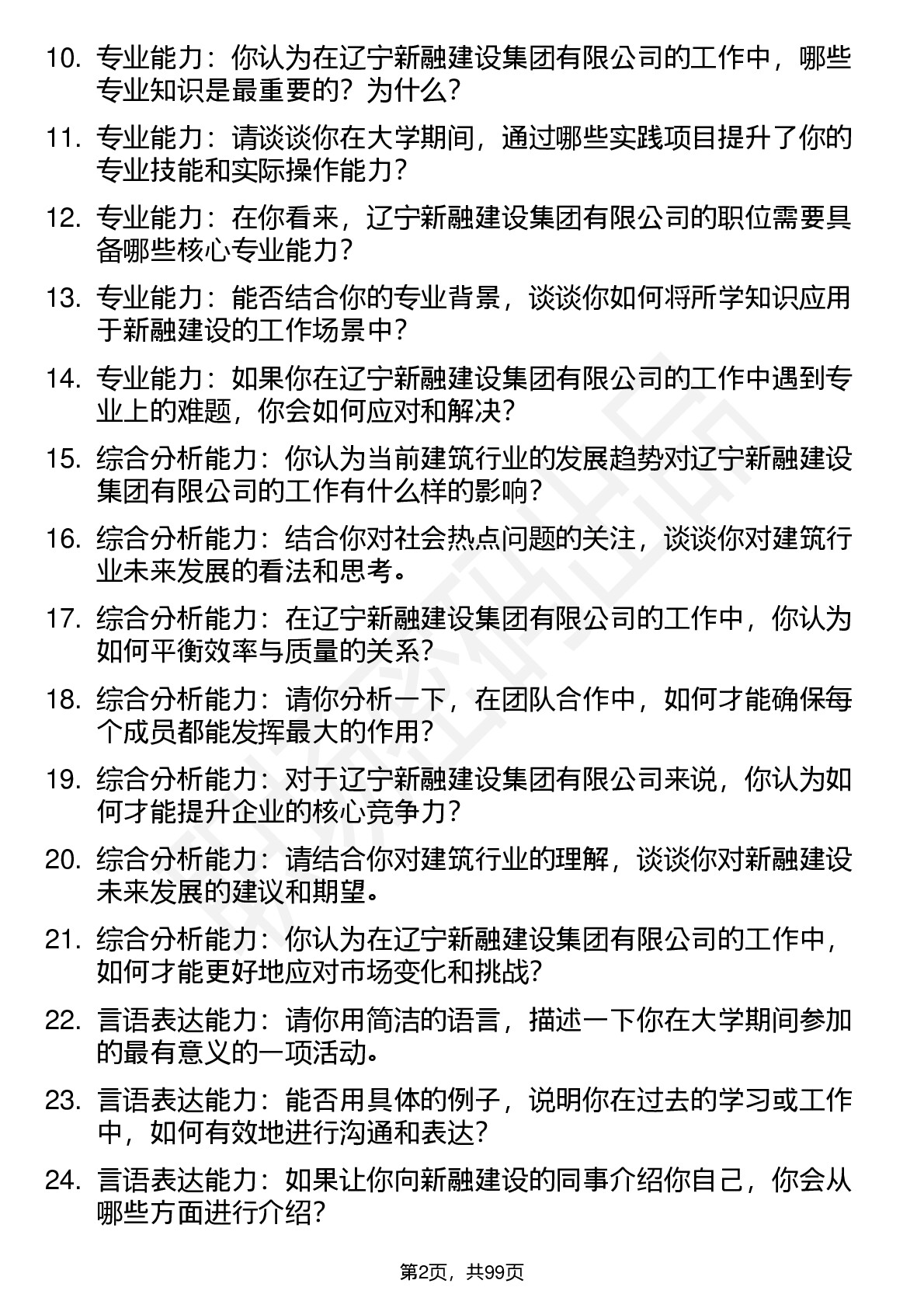 10. 专业能力：你认为在辽宁新融建设集团有限公司的工作中，哪些专业知识是最重要的？为什么？

11. 专业能力：请谈谈你在大学期间，通过哪些实践项目提升了你的专业技能和实际操作能力？

12. 专业能力：在你看来，辽宁新融建设集团有限公司的职位需要具备哪些核心专业能力？

13. 专业能力：能否结合你的专业背景，谈谈你如何将所学知识应用于新融建设的工作场景中？

14. 专业能力：如果你在辽宁新融建设集团有限公司的工作中遇到专业上的难题，你会如何应对和解决？

15. 综合分析能力：你认为当前建筑行业的发展趋势对辽宁新融建设集团有限公司的工作有什么样的影响？

16. 综合分析能力：结合你对社会热点问题的关注，谈谈你对建筑行业未来发展的看法和思考。

17. 综合分析能力：在辽宁新融建设集团有限公司的工作中，你认为如何平衡效率与质量的关系？

18. 综合分析能力：请你分析一下，在团队合作中，如何才能确保每个成员都能发挥最大的作用？

19. 综合分析能力：对于辽宁新融建设集团有限公司来说，你认为如何才能提升企业的核心竞争力？

20. 综合分析能力：请结合你对建筑行业的理解，谈谈你对新融建设未来发展的建议和期望。

21. 综合分析能力：你认为在辽宁新融建设集团有限公司的工作中，如何才能更好地应对市场变化和挑战？

22. 言语表达能力：请你用简洁的语言，描述一下你在大学期间参加的最有意义的一项活动。

23. 言语表达能力：能否用具体的例子，说明你在过去的学习或工作中，如何有效地进行沟通和表达？

24. 言语表达能力：如果让你向新融建设的同事介绍你自己，你会从哪些方面进行介绍？

第2页，共99页